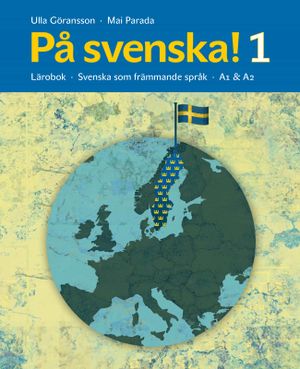 Ulla Göransson · Mai Parada

På svenska! 1

Lärobok · Svenska som främmande språk · A1 & A2